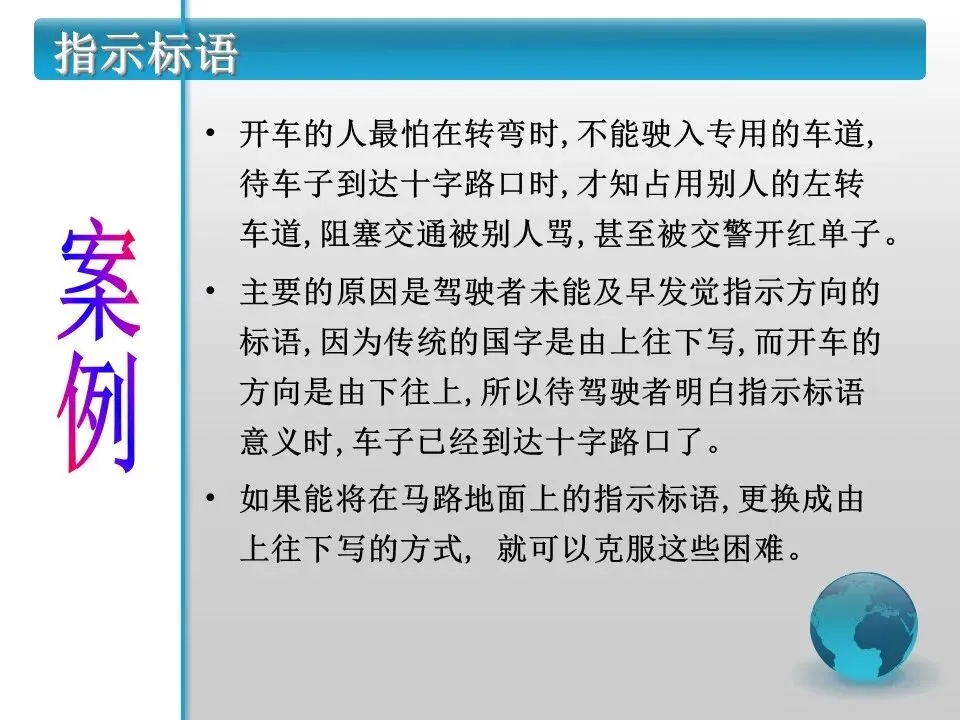 指示标语

案例

• 开车的人最怕在转弯时,不能驶入专用的车道,待车子到达十字路口时,才知占用别人的左转车道,阻塞交通被别人骂,甚至被交警开红单子。

• 主要的原因是驾驶者未能及早发觉指示方向的标语,因为传统的国字是由上往下写,而开车的方向是由下往上,所以待驾驶者明白指示标语意义时,车子已经到达十字路口了。

• 如果能将在马路地面上的指示标语,更换成由上往下写的方式,就可以克服这些困难。